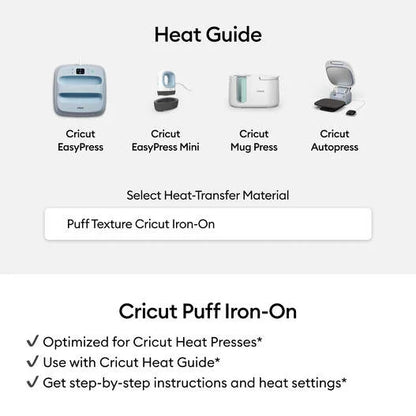 Heat Guide

Cricut EasyPress

Cricut EasyPress Mini

Cricut Mug Press

Cricut Autopress

Select Heat-Transfer Material

Puff Texture Cricut Iron-On

Cricut Puff Iron-On

✓ Optimized for Cricut Heat Presses*
✓ Use with Cricut Heat Guide*
✓ Get step-by-step instructions and heat settings*